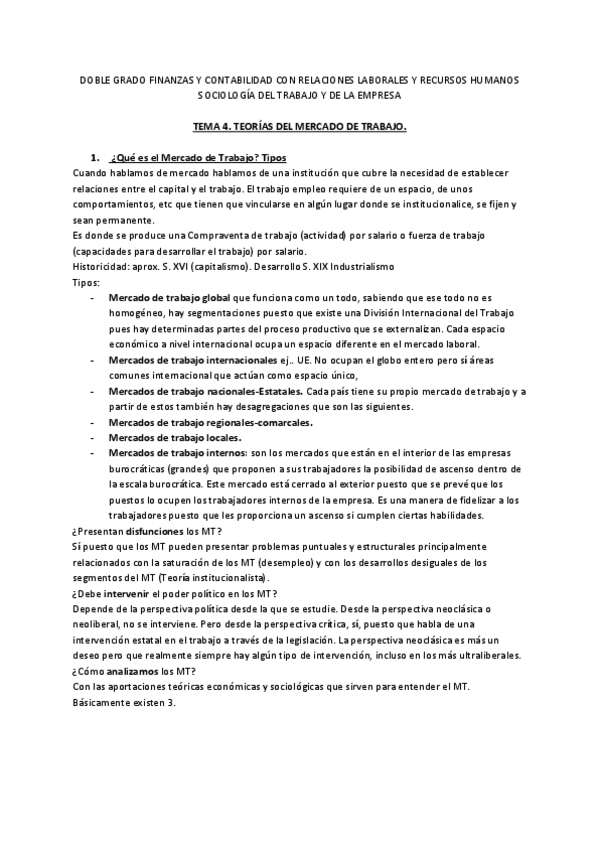 DOBLE GRADO FINANZAS Y CONTABILIDAD CON RELACIONES LABORALES Y RECURSOS HUMANOS
SOCIOLOGÍA DEL TRABAJO Y DE LA EMPRESA

TEMA 4. TEORÍAS DEL MERCADO DE TRABAJO.

1. ¿Qué es el Mercado de Trabajo? Tipos
Cuando hablamos de mercado hablamos de una institución que cubre la necesidad de establecer relaciones entre el capital y el trabajo. El trabajo empleo requiere de un espacio, de unos comportamientos, etc que tienen que vincularse en algún lugar donde se institucionalice, se fijen y sean permanente.
Es donde se produce una Compraventa de trabajo (actividad) por salario o fuerza de trabajo (capacidades para desarrollar el trabajo) por salario.
Historicidad: aprox. S. XVI (capitalismo). Desarrollo S. XIX Industrialismo
Tipos:
- Mercado de trabajo global que funciona como un todo, sabiendo que ese todo no es homogéneo, hay segmentaciones puesto que existe una División Internacional del Trabajo pues hay determinadas partes del proceso productivo que se externalizan. Cada espacio económico a nivel internacional ocupa un espacio diferente en el mercado laboral.
- Mercados de trabajo internacionales ej.. UE. No ocupan el globo entero pero sí áreas comunes internacional que actúan como espacio único,
- Mercados de trabajo nacionales-Estatales. Cada país tiene su propio mercado de trabajo y a partir de estos también hay desagregaciones que son las siguientes.
- Mercados de trabajo regionales-comarcales.
- Mercados de trabajo locales.
- Mercados de trabajo internos: son los mercados que están en el interior de las empresas burocráticas (grandes) que proponen a sus trabajadores la posibilidad de ascenso dentro de la escala burocrática. Este mercado está cerrado al exterior puesto que se prevé que los puestos lo ocupen los trabajadores internos de la empresa. Es una manera de fidelizar a los trabajadores puesto que les proporciona un ascenso si cumplen ciertas habilidades.
¿Presentan disfunciones los MT?
Sí puesto que los MT pueden presentar problemas puntuales y estructurales principalmente relacionados con la saturación de los MT (desempleo) y con los desarrollos desiguales de los segmentos del MT (Teoría institucionalista).
¿Debe intervenir el poder político en los MT?
Depende de la perspectiva política desde la que se estudie. Desde la perspectiva neoclásica o neoliberal, no se interviene. Pero desde la perspectiva crítica, sí, puesto que habla de una intervención estatal en el trabajo a través de la legislación. La perspectiva neoclásica es más un deseo pero que realmente siempre hay algún tipo de intervención, incluso en los más ultraliberales.
¿Cómo analizamos los MT?
Con las aportaciones teóricas económicas y sociológicas que sirven para entender el MT. Básicamente existen 3.